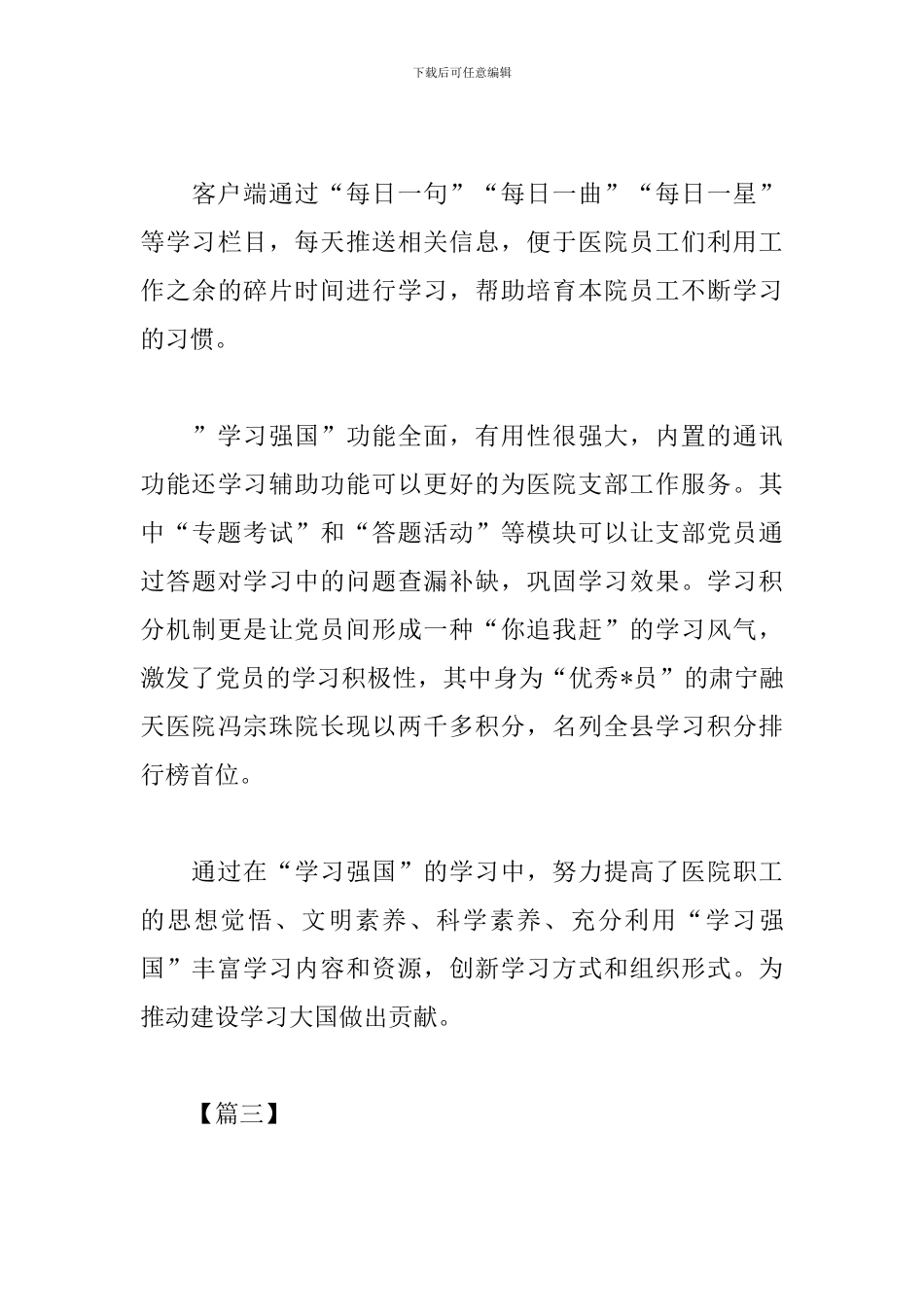 下载后可任意编辑

客户端通过“每日一句”“每日一曲”“每日一星”等学习栏目，每天推送相关信息，便于医院员工们利用工作之余的碎片时间进行学习，帮助培育本院员工不断学习的习惯。

”学习强国”功能全面，有用性很强大，内置的通讯功能还学习辅助功能可以更好的为医院支部工作服务。其中“专题考试”和“答题活动”等模块可以让支部党员通过答题对学习中的问题查漏补缺，巩固学习效果。学习积分机制更是让党员间形成一种“你追我赶”的学习风气，激发了党员的学习积极性，其中身为“优秀*员”的肃宁融天医院冯宗珠院长现以两千多积分，名列全县学习积分排行榜首位。

通过在“学习强国”的学习中，努力提高了医院职工的思想觉悟、文明素养、科学素养、充分利用“学习强国”丰富学习内容和资源，创新学习方式和组织形式。为推动建设学习大国做出贡献。

【篇三】